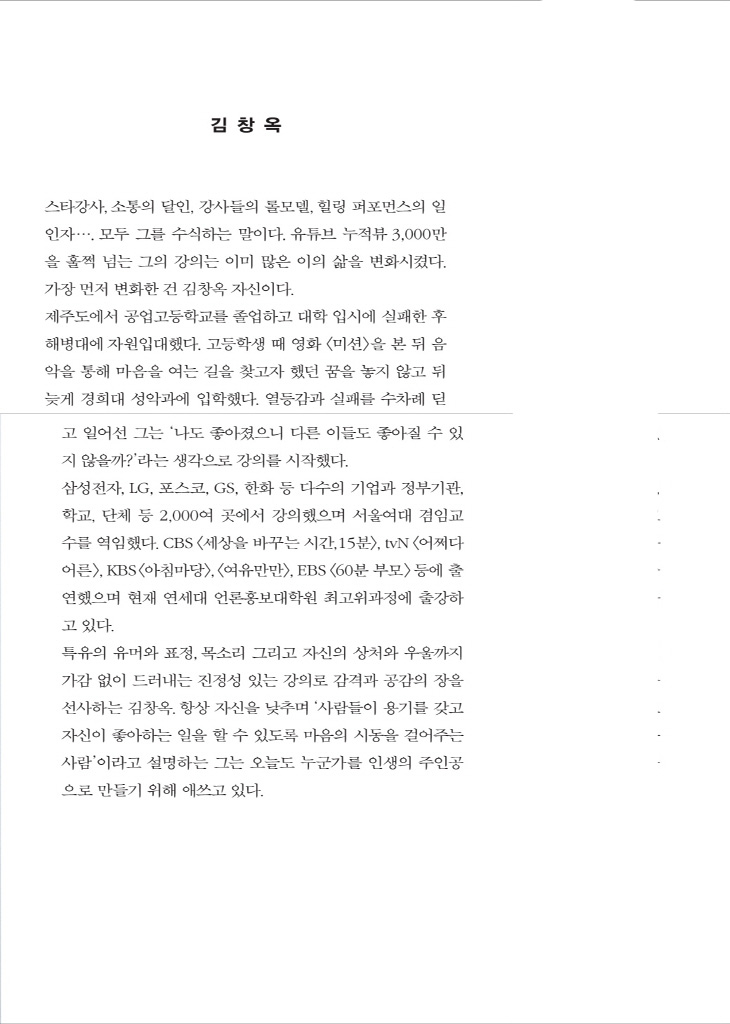 김 창 옥

스타강사, 소통의 달인, 강사들의 롤모델, 힐링 퍼포먼스의 일인자…. 모두 그를 수식하는 말이다. 유튜브 누적뷰 3,000만을 훌쩍 넘는 그의 강의는 이미 많은 이의 삶을 변화시켰다. 가장 먼저 변화한 건 김창옥 자신이다.
제주도에서 공업고등학교를 졸업하고 대학 입시에 실패한 후 해병대에 자원입대했다. 고등학생 때 영화 〈미션〉을 본 뒤 음악을 통해 마음을 여는 길을 찾고자 했던 꿈을 놓지 않고 뒤늦게 경희대 성악과에 입학했다. 열등감과 실패를 수차례 딛고 일어선 그는 '나도 좋아졌으니 다른 이들도 좋아질 수 있지 않을까?'라는 생각으로 강의를 시작했다.
삼성전자, LG, 포스코, GS, 한화 등 다수의 기업과 정부기관, 학교, 단체 등 2,000여 곳에서 강의했으며 서울여대 겸임교수를 역임했다. CBS 〈세상을 바꾸는 시간,15분〉, tvN 〈어쩌다 어른〉, KBS 〈아침마당〉, 〈여유만만〉, EBS 〈60분 부모〉 등에 출연했으며 현재 연세대 언론홍보대학원 최고위과정에 출강하고 있다.
특유의 유머와 표정, 목소리 그리고 자신의 상처와 우울까지 가감 없이 드러내는 진정성 있는 강의로 감격과 공감의 장을 선사하는 김창옥. 항상 자신을 낮추며 '사람들이 용기를 갖고 자신이 좋아하는 일을 할 수 있도록 마음의 시동을 걸어주는 사람'이라고 설명하는 그는 오늘도 누군가를 인생의 주인공으로 만들기 위해 애쓰고 있다.